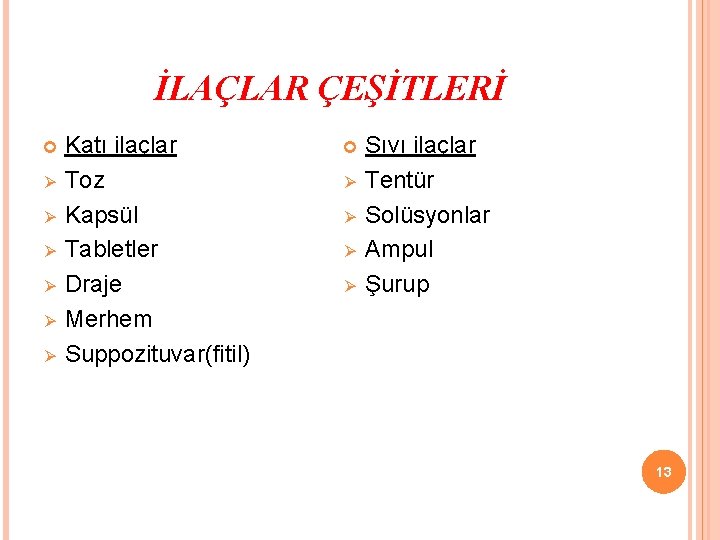 İLAÇLAR ÇEŞİTLERİ

Katı ilaçlar
Toz
Kapsül
Tabletler
Draje
Merhem
Suppozituvar(fitil)

Sıvı ilaçlar
Tentür
Solüsyonlar
Ampul
Şurup

13